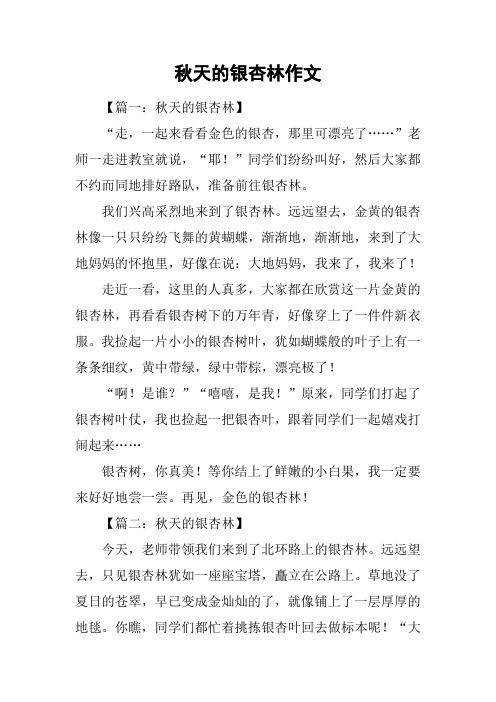 秋天的银杏林作文

【篇一：秋天的银杏林】

“走，一起来看看金色的银杏，那里可漂亮了……”老师一走进教室就说，“耶！”同学们纷纷叫好，然后大家都不约而同地排好路队，准备前往银杏林。

我们兴高采烈地来到了银杏林。远远望去，金黄的银杏林像一只只纷纷飞舞的黄蝴蝶，渐渐地，渐渐地，来到了大地妈妈的怀抱里，好像在说：大地妈妈，我来了，我来了！

走近一看，这里的人真多，大家都在欣赏这一片金黄的银杏林，再看看银杏树下的万年青，好像穿上了一件件新衣服。我捡起一片小小的银杏树叶，犹如蝴蝶般的叶子上有一条条细纹，黄中带绿，绿中带棕，漂亮极了！

“啊！是谁？”“嘻嘻，是我！”原来，同学们打起了银杏树叶仗，我也捡起一把银杏叶，跟着同学们一起嬉戏打闹起来……

银杏树，你真美！等你结上了鲜嫩的小白果，我一定要来好好地尝一尝。再见，金色的银杏林！

【篇二：秋天的银杏林】

今天，老师带领我们来到了北环路上的银杏林。远远望去，只见银杏林犹如一座座宝塔，矗立在公路上。草地没了夏日的苍翠，早已变成金灿灿的了，就像铺上了一层厚厚的地毯。你瞧，同学们都忙着挑拣银杏叶回去做标本呢！“大